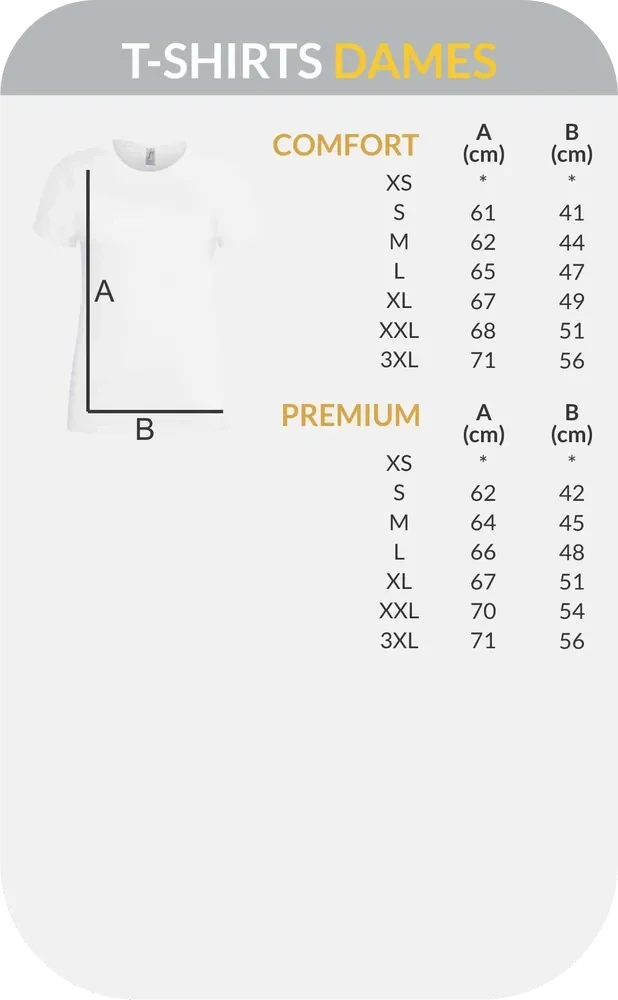 T-SHIRTS DAMES

A

B

| COMFORT | A (cm) | B (cm) |
|---|---|---|
| XS | * | * |
| S | 61 | 41 |
| M | 62 | 44 |
| L | 65 | 47 |
| XL | 67 | 49 |
| XXL | 68 | 51 |
| 3XL | 71 | 56 |

| PREMIUM | A (cm) | B (cm) |
|---|---|---|
| XS | * | * |
| S | 62 | 42 |
| M | 64 | 45 |
| L | 66 | 48 |
| XL | 67 | 51 |
| XXL | 70 | 54 |
| 3XL | 71 | 56 |